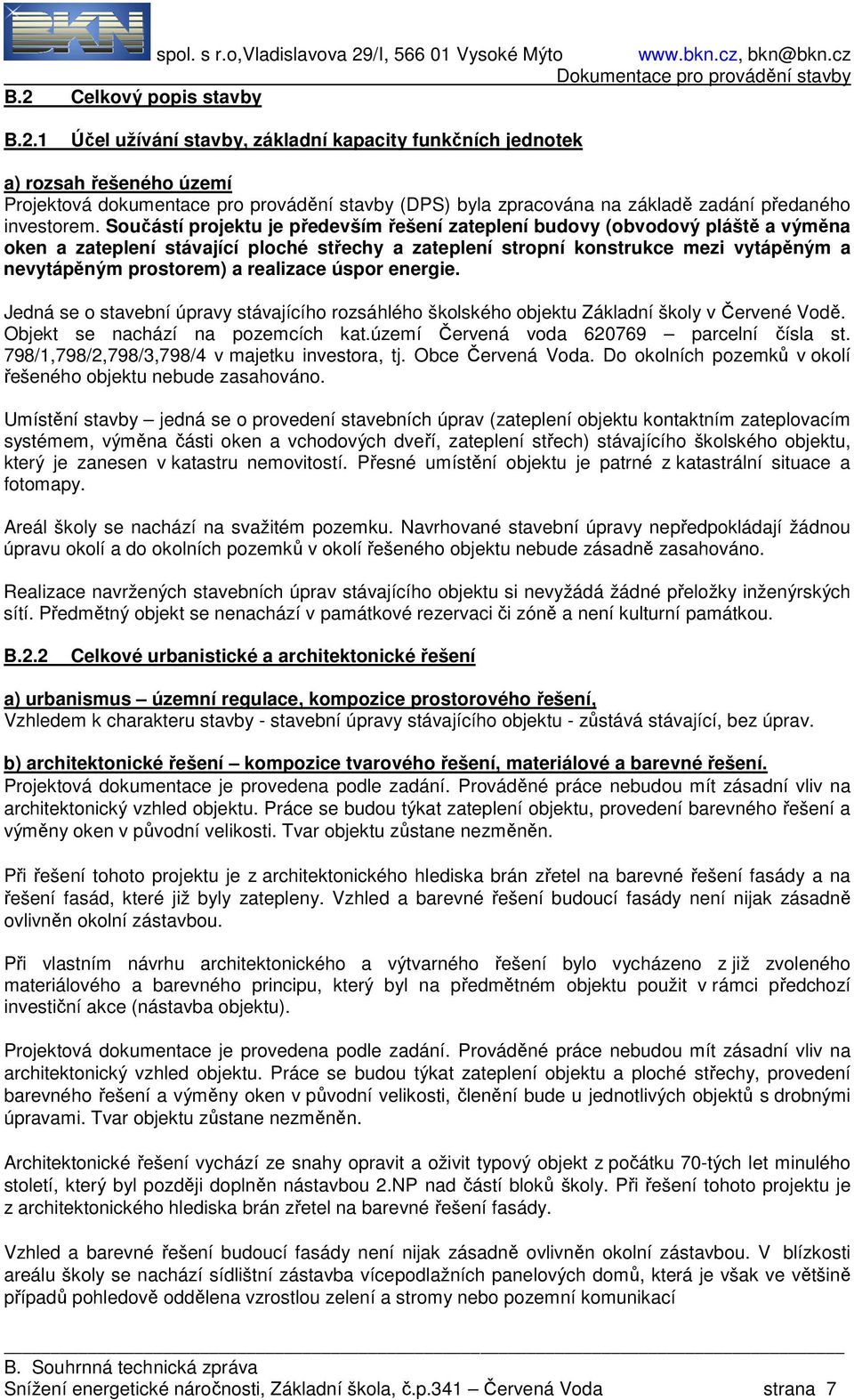 BKN

spol. s r.o,Vladislavova 29/I, 566 01 Vysoké Mýto www.bkn.cz, bkn@bkn.cz
Dokumentace pro provádění stavby

B.2 Celkový popis stavby

B.2.1 Účel užívání stavby, základní kapacity funkčních jednotek

a) rozsah řešeného území
Projektová dokumentace pro provádění stavby (DPS) byla zpracována na základě zadání předaného investorem. Součástí projektu je především řešení zateplení budovy (obvodový pláště a výměna oken a zateplení stávající ploché střechy a zateplení stropní konstrukce mezi vytápěným a nevytápěným prostorem) a realizace úspor energie.

Jedná se o stavební úpravy stávajícího rozsáhlého školského objektu Základní školy v Červené Vodě. Objekt se nachází na pozemcích kat.území Červená voda 620769 – parcelní čísla st. 798/1,798/2,798/3,798/4 v majetku investora, tj. Obce Červená Voda. Do okolních pozemků v okolí řešeného objektu nebude zasahováno.

Umístění stavby – jedná se o provedení stavebních úprav (zateplení objektu kontaktním zateplovacím systémem, výměna části oken a vchodových dveří, zateplení střech) stávajícího školského objektu, který je zanesen v katastru nemovitostí. Přesné umístění objektu je patrné z katastrální situace a fotomapy.

Areál školy se nachází na svažitém pozemku. Navrhované stavební úpravy nepředpokládají žádnou úpravu okolí a do okolních pozemků v okolí řešeného objektu nebude zásadně zasahováno.

Realizace navržených stavebních úprav stávajícího objektu si nevyžádá žádné přeložky inženýrských sítí. Předmětný objekt se nenachází v památkové rezervaci či zóně a není kulturní památkou.

B.2.2 Celkové urbanistické a architektonické řešení

a) urbanismus – územní regulace, kompozice prostorového řešení,
Vzhledem k charakteru stavby - stavební úpravy stávajícího objektu - zůstává stávající, bez úprav.

b) architektonické řešení – kompozice tvarového řešení, materiálové a barevné řešení.
Projektová dokumentace je provedena podle zadání. Prováděné práce nebudou mít zásadní vliv na architektonický vzhled objektu. Práce se budou týkat zateplení objektu, provedení barevného řešení a výměny oken v původní velikosti. Tvar objektu zůstane nezměněn.

Při řešení tohoto projektu je z architektonického hlediska brán zřetel na barevné řešení fasády a na řešení fasád, které již byly zatepleny. Vzhled a barevné řešení budoucí fasády není nijak zásadně ovlivněn okolní zástavbou.

Při vlastním návrhu architektonického a výtvarného řešení bylo vycházeno z již zvoleného materiálového a barevného principu, který byl na předmětném objektu použit v rámci předchozí investiční akce (nástavba objektu).

Projektová dokumentace je provedena podle zadání. Prováděné práce nebudou mít zásadní vliv na architektonický vzhled objektu. Práce se budou týkat zateplení objektu a ploché střechy, provedení barevného řešení a výměny oken v původní velikosti, členění bude u jednotlivých objektů s drobnými úpravami. Tvar objektu zůstane nezměněn.

Architektonické řešení vychází ze snahy opravit a oživit typový objekt z počátku 70-tých let minulého století, který byl později doplněn nástavbou 2.NP nad částí bloků školy. Při řešení tohoto projektu je z architektonického hlediska brán zřetel na barevné řešení fasády.

Vzhled a barevné řešení budoucí fasády není nijak zásadně ovlivněn okolní zástavbou. V blízkosti areálu školy se nachází sídlištní zástavba vícepodlažních panelových domů, která je však ve většině případů pohledově oddělena vzrostlou zelení a stromy nebo pozemní komunikací

B. Souhrnná technická zpráva
Snížení energetické náročnosti, Základní škola, č.p.341 – Červená Voda strana 7